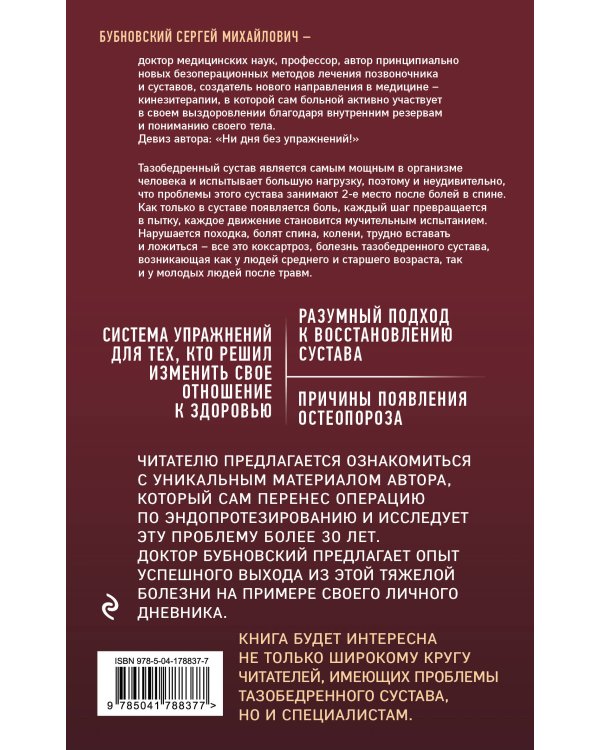 БУБНОВСКИЙ СЕРГЕЙ МИХАЙЛОВИЧ –

доктор медицинских наук, профессор, автор принципиально новых безоперационных методов лечения позвоночника и суставов, создатель нового направления в медицине – кинезитерапии, в которой сам больной активно участвует в своем выздоровлении благодаря внутренним резервам и пониманию своего тела.
Девиз автора: «Ни дня без упражнений!»

Тазобедренный сустав является самым мощным в организме человека и испытывает большую нагрузку, поэтому и неудивительно, что проблемы этого сустава занимают 2-е место после болей в спине. Как только в суставе появляется боль, каждый шаг превращается в пытку, каждое движение становится мучительным испытанием. Нарушается походка, болят спина, колени, трудно вставать и ложиться – все это коксартроз, болезнь тазобедренного сустава, возникающая как у людей среднего и старшего возраста, так и у молодых людей после травм.

СИСТЕМА УПРАЖНЕНИЙ ДЛЯ ТЕХ, КТО РЕШИЛ ИЗМЕНИТЬ СВОЕ ОТНОШЕНИЕ К ЗДОРОВЬЮ

РАЗУМНЫЙ ПОДХОД К ВОССТАНОВЛЕНИЮ СУСТАВА

ПРИЧИНЫ ПОЯВЛЕНИЯ ОСТЕОПОРОЗА

ЧИТАТЕЛЮ ПРЕДЛАГАЕТСЯ ОЗНАКОМИТЬСЯ С УНИКАЛЬНЫМ МАТЕРИАЛОМ АВТОРА, КОТОРЫЙ САМ ПЕРЕНЕС ОПЕРАЦИЮ ПО ЭНДОПРОТЕЗИРОВАНИЮ И ИССЛЕДУЕТ ЭТУ ПРОБЛЕМУ БОЛЕЕ 30 ЛЕТ. ДОКТОР БУБНОВСКИЙ ПРЕДЛАГАЕТ ОПЫТ УСПЕШНОГО ВЫХОДА ИЗ ЭТОЙ ТЯЖЕЛОЙ БОЛЕЗНИ НА ПРИМЕРЕ СВОЕГО ЛИЧНОГО ДНЕВНИКА.

КНИГА БУДЕТ ИНТЕРЕСНА НЕ ТОЛЬКО ШИРОКОМУ КРУГУ ЧИТАТЕЛЕЙ, ИМЕЮЩИХ ПРОБЛЕМЫ ТАЗОБЕДРЕННОГО СУСТАВА, НО И СПЕЦИАЛИСТАМ.

ISBN 978-5-04-178837-7
9 785041 788377 >